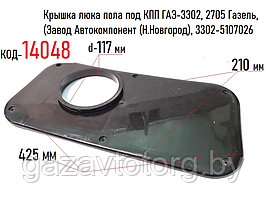 Крышка люка пола под КПП ГАЗ-3302, 2705 Газель, (Завод Автокомпонент (Н.Новгород), 3302-5107026

код-14048

d-117 мм

210 мм

425 мм

gazavtotorg.by